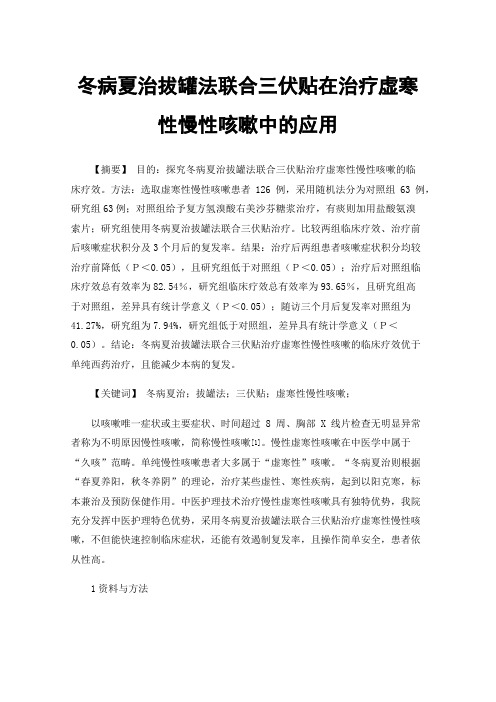 冬病夏治拔罐法联合三伏贴在治疗虚寒性慢性咳嗽中的应用

【摘要】 目的：探究冬病夏治拔罐法联合三伏贴治疗虚寒性慢性咳嗽的临床疗效。方法：选取虚寒性慢性咳嗽患者 126 例，采用随机法分为对照组 63 例，研究组 63 例；对照组给予复方氢溴酸右美沙芬糖浆治疗，有痰则加用盐酸氨溴索片；研究组使用冬病夏治拔罐法联合三伏贴治疗。比较两组临床疗效、治疗前后咳嗽症状积分及 3 个月后的复发率。结果：治疗后两组患者咳嗽症状积分均较治疗前降低（P＜0.05），且研究组低于对照组（P＜0.05）；治疗后对照组临床疗效总有效率为 82.54%，研究组临床疗效总有效率为 93.65%，且研究组高于对照组，差异具有统计学意义（P＜0.05）；随访三个月后复发率对照组为 41.27%，研究组为 7.94%，研究组低于对照组，差异具有统计学意义（P＜0.05）。结论：冬病夏治拔罐法联合三伏贴治疗虚寒性慢性咳嗽的临床疗效优于单纯西药治疗，且能减少本病的复发。

【关键词】 冬病夏治；拔罐法；三伏贴；虚寒性慢性咳嗽；

以咳嗽唯一症状或主要症状、时间超过 8 周、胸部 X 线片检查无明显异常者称为不明原因慢性咳嗽，简称慢性咳嗽[1]。慢性虚寒性咳嗽在中医学中属于“久咳”范畴。单纯慢性咳嗽患者大多属于“虚寒性”咳嗽。“冬病夏治则根据“春夏养阳，秋冬养阴”的理论，治疗某些虚性、寒性疾病，起到以阳克寒，标本兼治及预防保健作用。中医护理技术治疗慢性虚寒性咳嗽具有独特优势，我院充分发挥中医护理特色优势，采用冬病夏治拔罐法联合三伏贴治疗虚寒性慢性咳嗽，不但能快速控制临床症状，还能有效遏制复发率，且操作简单安全，患者依从性高。

1 资料与方法